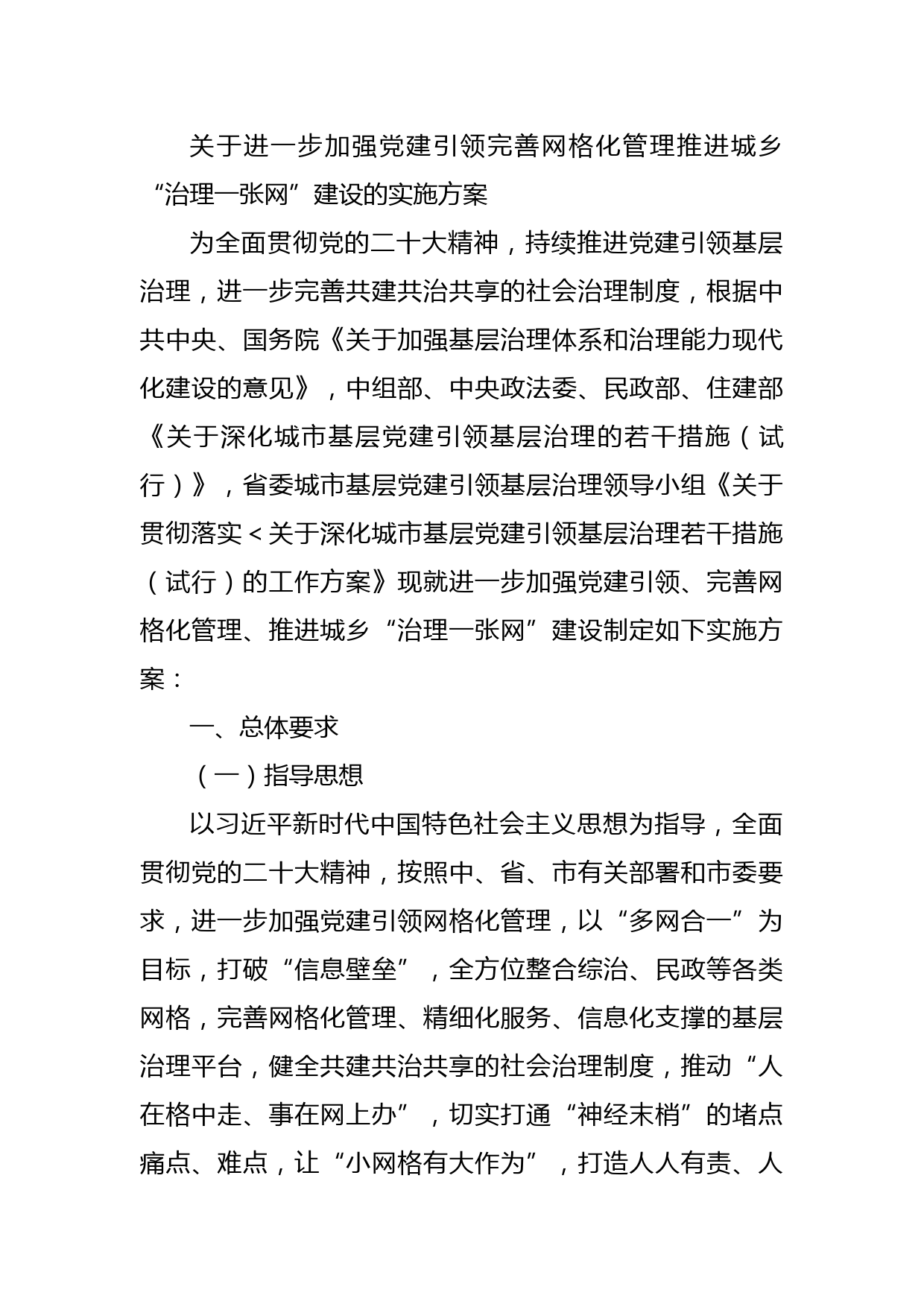 关于进一步加强党建引领完善网格化管理推进城乡“治理一张网”建设的实施方案

为全面贯彻党的二十大精神，持续推进党建引领基层治理，进一步完善共建共治共享的社会治理制度，根据中共中央、国务院《关于加强基层治理体系和治理能力现代化建设的意见》，中组部、中央政法委、民政部、住建部《关于深化城市基层党建引领基层治理的若干措施（试行）》，省委城市基层党建引领基层治理领导小组《关于贯彻落实＜关于深化城市基层党建引领基层治理若干措施（试行）的工作方案》现就进一步加强党建引领、完善网格化管理、推进城乡“治理一张网”建设制定如下实施方案：

一、总体要求

（一）指导思想

以习近平新时代中国特色社会主义思想为指导，全面贯彻党的二十大精神，按照中、省、市有关部署和市委要求，进一步加强党建引领网格化管理，以“多网合一”为目标，打破“信息壁垒”，全方位整合综治、民政等各类网格，完善网格化管理、精细化服务、信息化支撑的基层治理平台，健全共建共治共享的社会治理制度，推动“人在格中走、事在网上办”，切实打通“神经末梢”的堵点痛点、难点，让“小网格有大作为”，打造人人有责、人